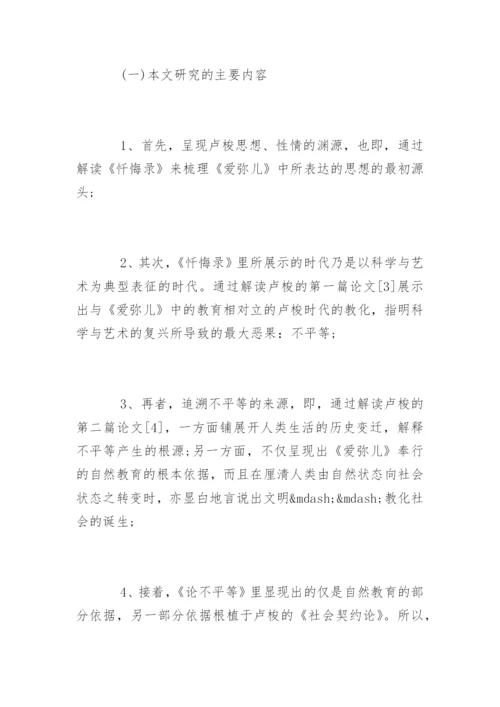 (一)本文研究的主要内容

1、首先，呈现卢梭思想、性情的渊源，也即，通过解读《忏悔录》来梳理《爱弥儿》中所表达的思想的最初源头；

2、其次，《忏悔录》里所展示的时代乃是以科学与艺术为典型表征的时代。通过解读卢梭的第一篇论文[3]展示出与《爱弥儿》中的教育相对立的卢梭时代的教化，指明科学与艺术的复兴所导致的最大恶果：不平等；

3、再者，追溯不平等的来源，即，通过解读卢梭的第二篇论文[4]，一方面铺展开人类生活的历史变迁，解释不平等产生的根源;另一方面，不仅呈现出《爱弥儿》奉行的自然教育的根本依据，而且在厘清人类由自然状态向社会状态之转变时，亦显白地言说出文明&mdash;&mdash;教化社会的诞生；

4、接着，《论不平等》里显现出的仅是自然教育的部分依据，另一部分依据根植于卢梭的《社会契约论》。所以，